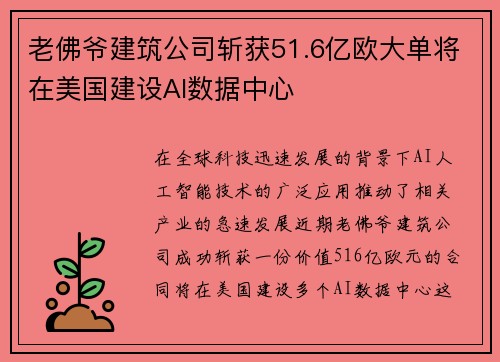 老佛爷建筑公司斩获51.6亿欧大单将在美国建设AI数据中心

在全球科技迅速发展的背景下AI人工智能技术的广泛应用推动了相关产业的急速发展近期老佛爷建筑公司成功斩获一份价值516亿欧元的合同将在美国建设多个AI数据中心这